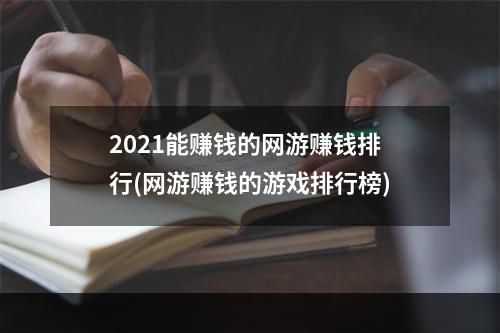 2021能赚钱的网游赚钱排行(网游赚钱的游戏排行榜)